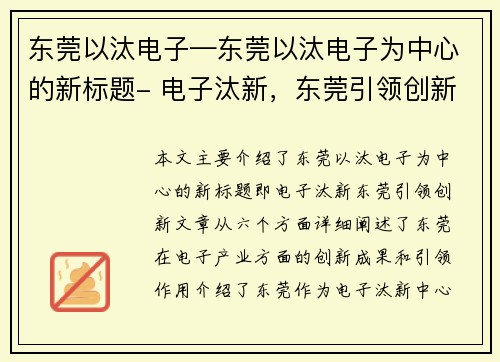 东莞以汰电子—东莞以汰电子为中心的新标题- 电子汰新，东莞引领创新

本文主要介绍了东莞以汰电子为中心的新标题即电子汰新东莞引领创新文章从六个方面详细阐述了东莞在电子产业方面的创新成果和引领作用介绍了东莞作为电子汰新中心